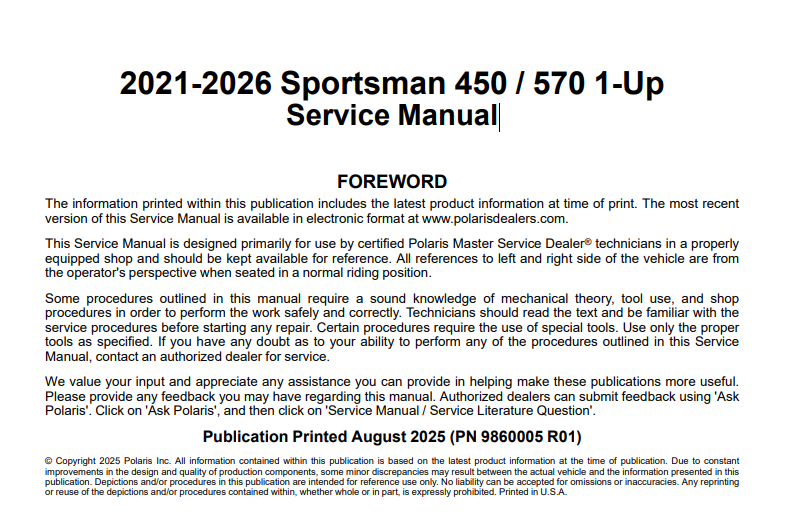 2021-2026 Sportsman 450 / 570 1-Up
Service Manual

FOREWORD

The information printed within this publication includes the latest product information at time of print. The most recent version of this Service Manual is available in electronic format at www.polarisdealers.com.

This Service Manual is designed primarily for use by certified Polaris Master Service Dealer® technicians in a properly equipped shop and should be kept available for reference. All references to left and right side of the vehicle are from the operator's perspective when seated in a normal riding position.

Some procedures outlined in this manual require a sound knowledge of mechanical theory, tool use, and shop procedures in order to perform the work safely and correctly. Technicians should read the text and be familiar with the service procedures before starting any repair. Certain procedures require the use of special tools. Use only the proper tools as specified. If you have any doubt as to your ability to perform any of the procedures outlined in this Service Manual, contact an authorized dealer for service.

We value your input and appreciate any assistance you can provide in helping make these publications more useful. Please provide any feedback you may have regarding this manual. Authorized dealers can submit feedback using 'Ask Polaris'. Click on 'Ask Polaris', and then click on 'Service Manual / Service Literature Question'.

Publication Printed August 2025 (PN 9860005 R01)

© Copyright 2025 Polaris Inc. All information contained within this publication is based on the latest product information at the time of publication. Due to constant improvements in the design and quality of production components, some minor discrepancies may result between the actual vehicle and the information presented in this publication. Depictions and/or procedures in this publication are intended for reference use only. No liability can be accepted for omissions or inaccuracies. Any reprinting or reuse of the depictions and/or procedures contained within, whether whole or in part, is expressly prohibited. Printed in U.S.A.